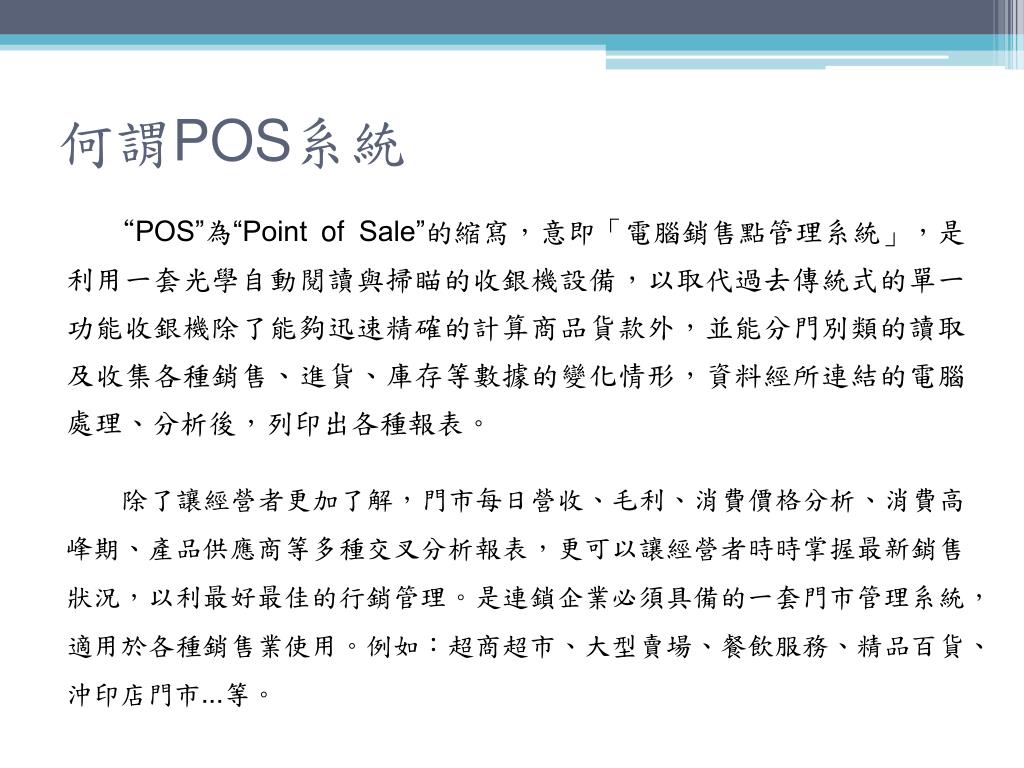 何謂POS系統

“POS”為“Point of Sale”的縮寫，意即「電腦銷售點管理系統」，是利用一套光學自動閱讀與掃瞄的收銀機設備，以取代過去傳統式的單一功能收銀機除了能夠迅速精確的計算商品貨款外，並能分門別類的讀取及收集各種銷售、進貨、庫存等數據的變化情形，資料經所連結的電腦處理、分析後，列印出各種報表。

除了讓經營者更加了解，門市每日營收、毛利、消費價格分析、消費高峰期、產品供應商等多種交叉分析報表，更可以讓經營者時時掌握最新銷售狀況，以利最好最佳的行銷管理。是連鎖企業必須具備的一套門市管理系統，適用於各種銷售業使用。例如：超商超市、大型賣場、餐飲服務、精品百貨、沖印店門市...等。